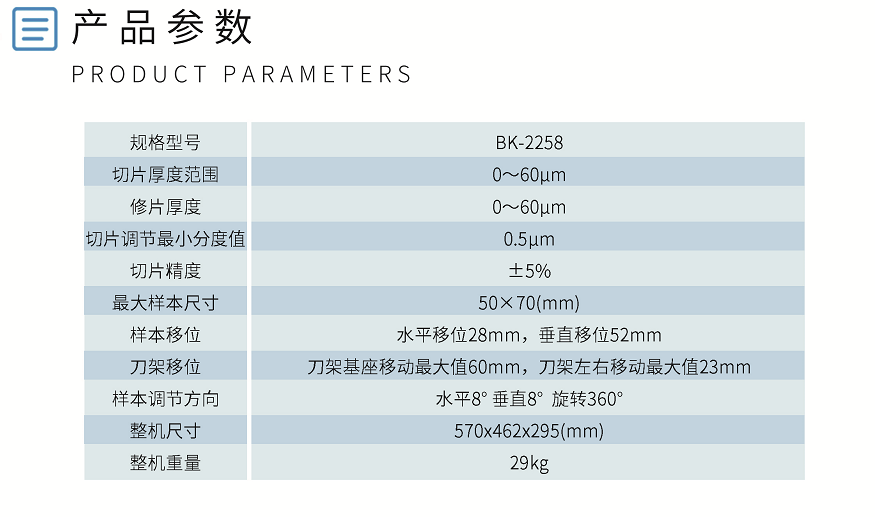 产品参数

PRODUCT PARAMETERS

| 规格型号 | BK-2258 |
|---|---|
| 切片厚度范围 | 0～60μm |
| 修片厚度 | 0～60μm |
| 切片调节最小分度值 | 0.5μm |
| 切片精度 | ±5% |
| 最大样本尺寸 | 50×70(mm) |
| 样本移位 | 水平移位28mm，垂直移位52mm |
| 刀架移位 | 刀架基座移动最大值60mm，刀架左右移动最大值23mm |
| 样本调节方向 | 水平8° 垂直8° 旋转360° |
| 整机尺寸 | 570x462x295(mm) |
| 整机重量 | 29kg |